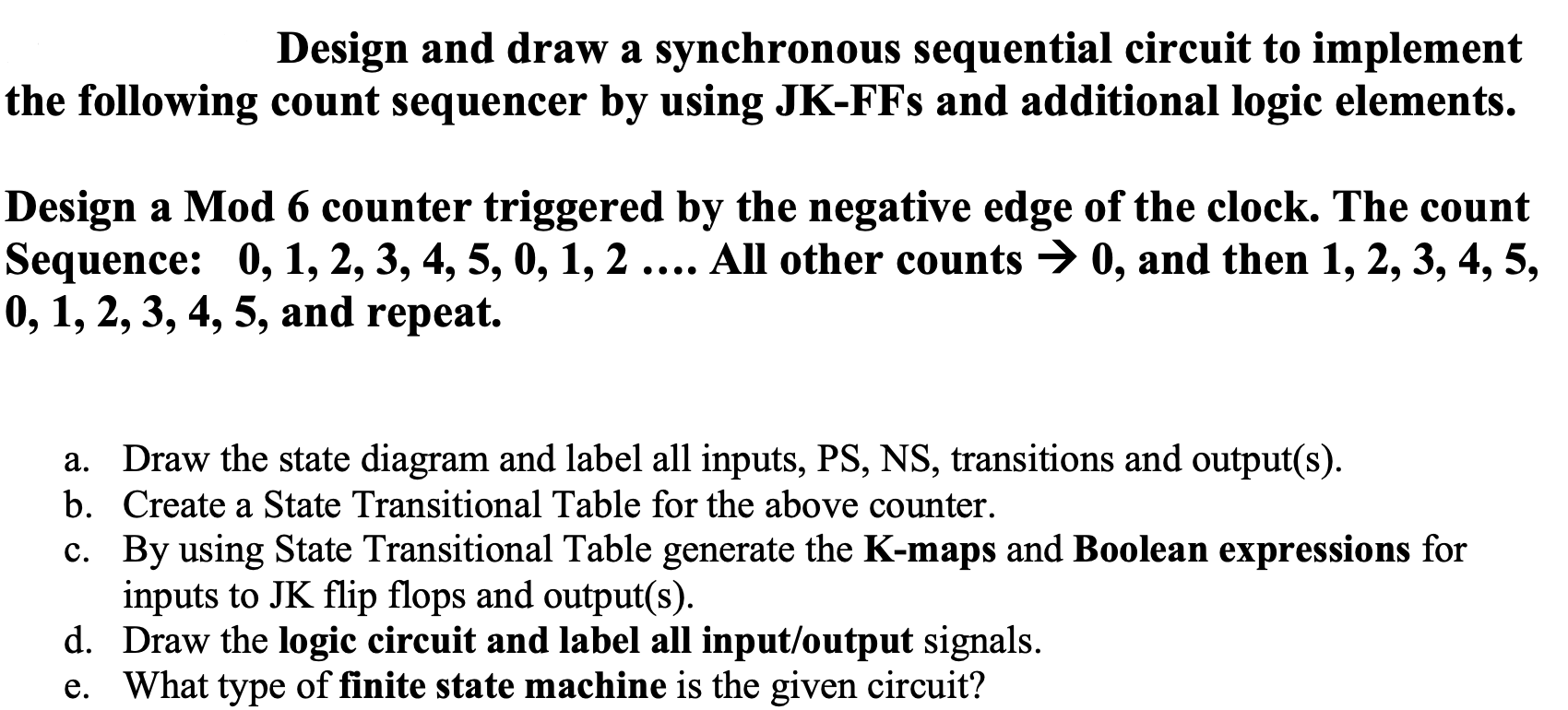 Design and draw a synchronous sequential circuit to implement the following count sequencer by using JK-FFs and additional logic elements.

Design a Mod 6 counter triggered by the negative edge of the clock. The count Sequence: 0, 1, 2, 3, 4, 5, 0, 1, 2 .... All other counts → 0, and then 1, 2, 3, 4, 5, 0, 1, 2, 3, 4, 5, and repeat.

a. Draw the state diagram and label all inputs, PS, NS, transitions and output(s).
b. Create a State Transitional Table for the above counter.
c. By using State Transitional Table generate the K-maps and Boolean expressions for inputs to JK flip flops and output(s).
d. Draw the logic circuit and label all input/output signals.
e. What type of finite state machine is the given circuit?